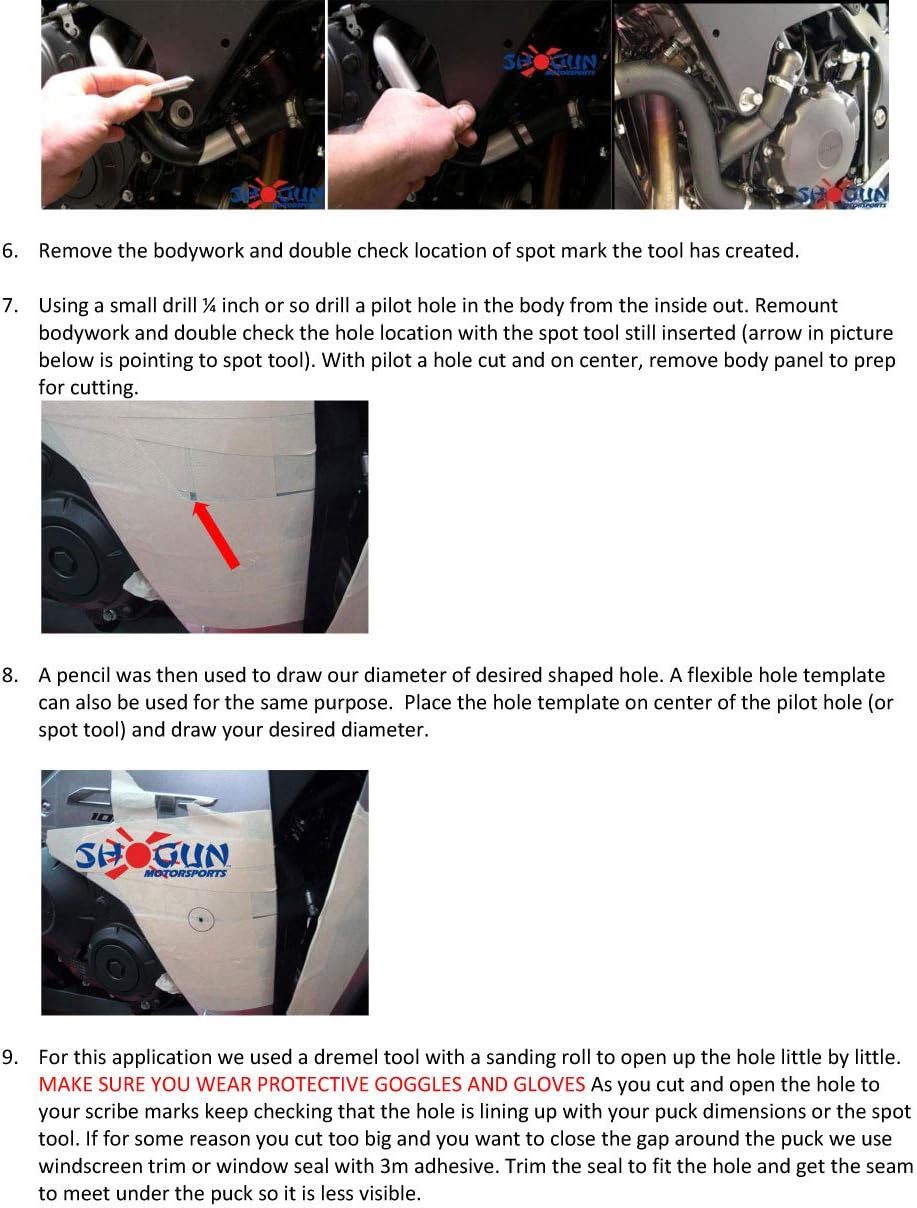 SHOGUN MOTORSPORTS

SHOGUN MOTORSPORTS

SHOGUN MOTORSPORTS

6. Remove the bodywork and double check location of spot mark the tool has created.

7. Using a small drill ¼ inch or so drill a pilot hole in the body from the inside out. Remount bodywork and double check the hole location with the spot tool still inserted (arrow in picture below is pointing to spot tool). With pilot a hole cut and on center, remove body panel to prep for cutting.

8. A pencil was then used to draw our diameter of desired shaped hole. A flexible hole template can also be used for the same purpose. Place the hole template on center of the pilot hole (or spot tool) and draw your desired diameter.

SHOGUN MOTORSPORTS

9. For this application we used a dremel tool with a sanding roll to open up the hole little by little. MAKE SURE YOU WEAR PROTECTIVE GOGGLES AND GLOVES As you cut and open the hole to your scribe marks keep checking that the hole is lining up with your puck dimensions or the spot tool. If for some reason you cut too big and you want to close the gap around the puck we use windscreen trim or window seal with 3m adhesive. Trim the seal to fit the hole and get the seam to meet under the puck so it is less visible.